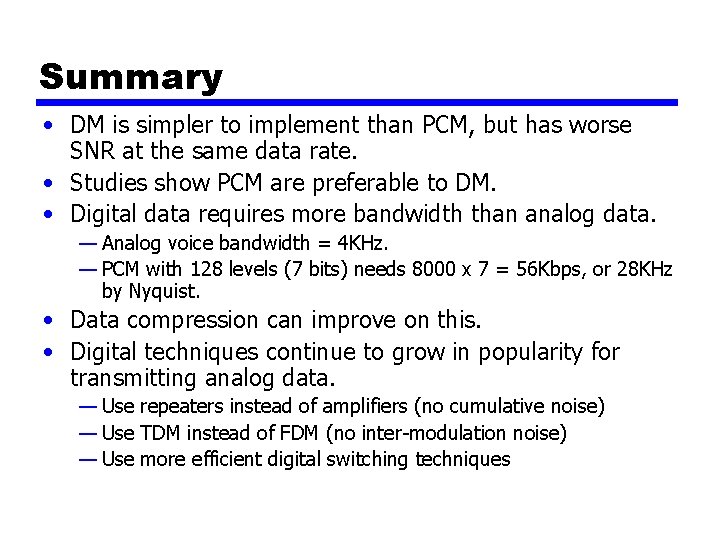 Summary

• DM is simpler to implement than PCM, but has worse SNR at the same data rate.
• Studies show PCM are preferable to DM.
• Digital data requires more bandwidth than analog data.
— Analog voice bandwidth = 4KHz.
— PCM with 128 levels (7 bits) needs 8000 x 7 = 56Kbps, or 28KHz by Nyquist.
• Data compression can improve on this.
• Digital techniques continue to grow in popularity for transmitting analog data.
— Use repeaters instead of amplifiers (no cumulative noise)
— Use TDM instead of FDM (no inter-modulation noise)
— Use more efficient digital switching techniques